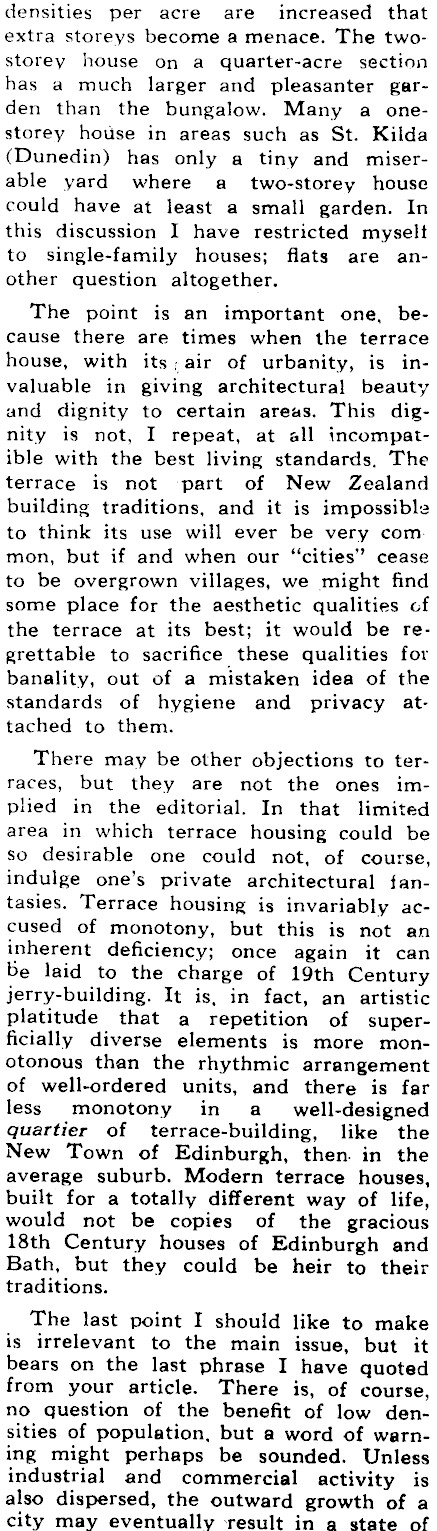 densities per acre are increased that extra storeys become a menace. The two-storey house on a quarter-acre section has a much larger and pleasanter garden than the bungalow. Many a one-storey house in areas such as St. Kilda (Dunedin) has only a tiny and miserable yard where a two-storey house could have at least a small garden. In this discussion I have restricted myself to single-family houses; flats are another question altogether.

The point is an important one, because there are times when the terrace house, with its air of urbanity, is invaluable in giving architectural beauty and dignity to certain areas. This dignity is not, I repeat, at all incompatible with the best living standards. The terrace is not part of New Zealand building traditions, and it is impossible to think its use will ever be very common, but if and when our "cities" cease to be overgrown villages, we might find some place for the aesthetic qualities of the terrace at its best; it would be regrettable to sacrifice these qualities for banality, out of a mistaken idea of the standards of hygiene and privacy attached to them.

There may be other objections to terraces, but they are not the ones implied in the editorial. In that limited area in which terrace housing could be so desirable one could not, of course, indulge one's private architectural fantasies. Terrace housing is invariably accused of monotony, but this is not an inherent deficiency; once again it can be laid to the charge of 19th Century jerry-building. It is, in fact, an artistic platitude that a repetition of superficially diverse elements is more monotonous than the rhythmic arrangement of well-ordered units, and there is far less monotony in a well-designed quartier of terrace-building, like the New Town of Edinburgh, then in the average suburb. Modern terrace houses, built for a totally different way of life, would not be copies of the gracious 18th Century houses of Edinburgh and Bath, but they could be heir to their traditions.

The last point I should like to make is irrelevant to the main issue, but it bears on the last phrase I have quoted from your article. There is, of course, no question of the benefit of low densities of population, but a word of warning might perhaps be sounded. Unless industrial and commercial activity is also dispersed, the outward growth of a city may eventually result in a state of